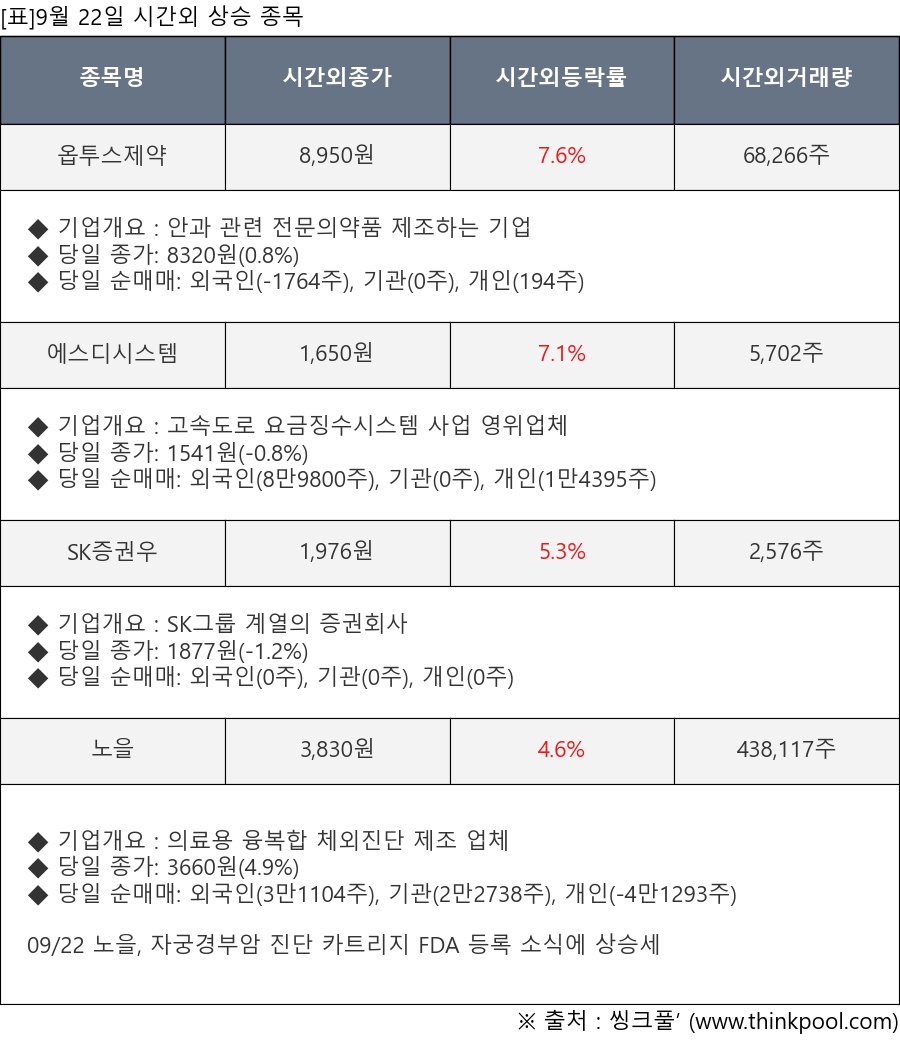 [표]9월 22일 시간외 상승 종목

| 종목명 | 시간외종가 | 시간외등락률 | 시간외거래량 |
|---|---|---|---|
| 옵투스제약 | 8,950원 | 7.6% | 68,266주 |
| ◆ 기업개요 : 안과 관련 전문의약품 제조하는 기업 ◆ 당일 종가: 8320원(0.8%) ◆ 당일 순매매: 외국인(-1764주), 기관(0주), 개인(194주) | | | |
| 에스디시스템 | 1,650원 | 7.1% | 5,702주 |
| ◆ 기업개요 : 고속도로 요금징수시스템 사업 영위업체 ◆ 당일 종가: 1541원(-0.8%) ◆ 당일 순매매: 외국인(8만9800주), 기관(0주), 개인(1만4395주) | | | |
| SK증권우 | 1,976원 | 5.3% | 2,576주 |
| ◆ 기업개요 : SK그룹 계열의 증권회사 ◆ 당일 종가: 1877원(-1.2%) ◆ 당일 순매매: 외국인(0주), 기관(0주), 개인(0주) | | | |
| 노을 | 3,830원 | 4.6% | 438,117주 |
| ◆ 기업개요 : 의료용 융복합 체외진단 제조 업체 ◆ 당일 종가: 3660원(4.9%) ◆ 당일 순매매: 외국인(3만1104주), 기관(2만2738주), 개인(-4만1293주) 09/22 노을, 자궁경부암 진단 카트리지 FDA 등록 소식에 상승세 | | | |

※ 출처 : 씽크풀' (www.thinkpool.com)